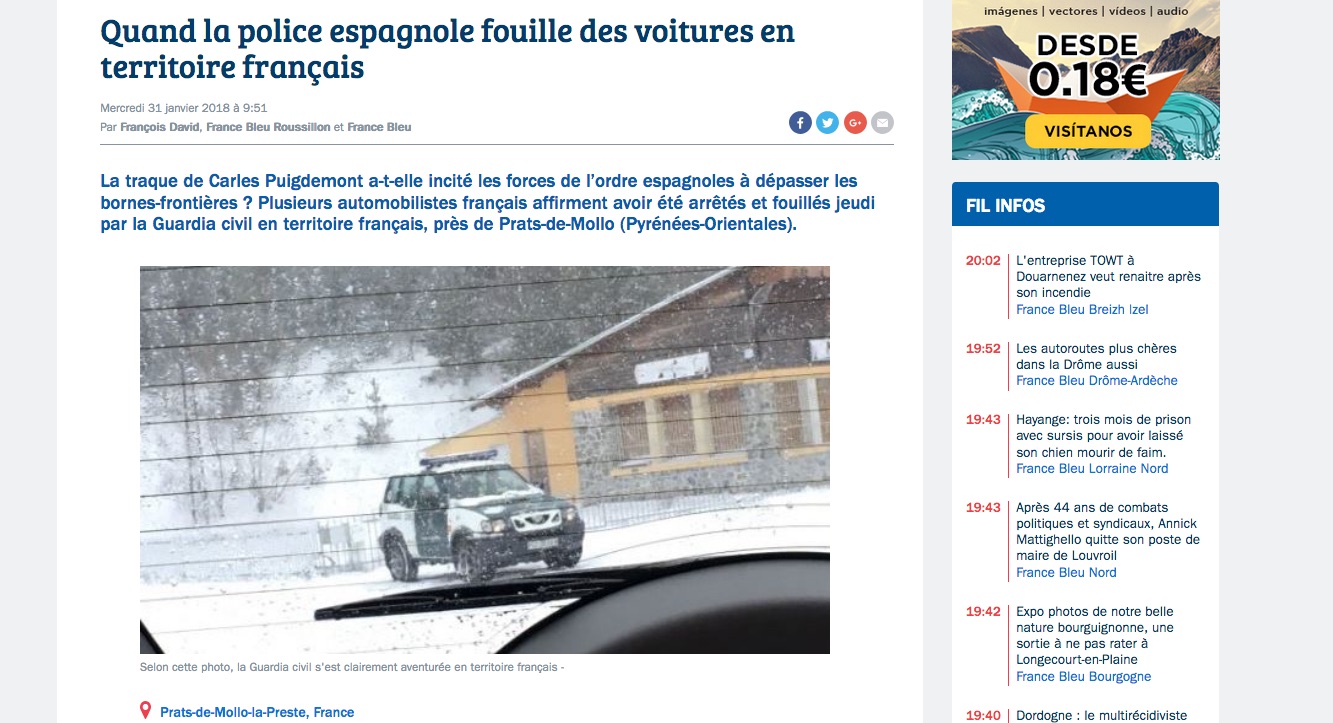 Quand la police espagnole fouille des voitures en territoire français

Mercredi 31 janvier 2018 à 9:51
Par François David, France Bleu Roussillon et France Bleu

La traque de Carles Puigdemont a-t-elle incité les forces de l'ordre espagnoles à dépasser les bornes-frontières ? Plusieurs automobilistes français affirment avoir été arrêtés et fouillés jeudi par la Guardia civil en territoire français, près de Prats-de-Mollo (Pyrénées-Orientales).

Selon cette photo, la Guardia civil s'est clairement aventurée en territoire français -

Prats-de-Mollo-la-Preste, France

imágenes | vectores | vídeos | audio
DESDE
0.18€
VISÍTANOS

FIL INFOS

20:02 L'entreprise TOWT à Douarnenez veut renaitre après son incendie
France Bleu Breizh Izel

19:52 Les autoroutes plus chères dans la Drôme aussi
France Bleu Drôme-Ardèche

19:43 Hayange: trois mois de prison avec sursis pour avoir laissé son chien mourir de faim.
France Bleu Lorraine Nord

19:43 Après 44 ans de combats politiques et syndicaux, Annick Mattighello quitte son poste de maire de Louvroil
France Bleu Nord

19:42 Expo photos de notre belle nature bourguignonne, une sortie à ne pas rater à Longecourt-en-Plaine
France Bleu Bourgogne

19:40 Dordogne : le multirécidiviste